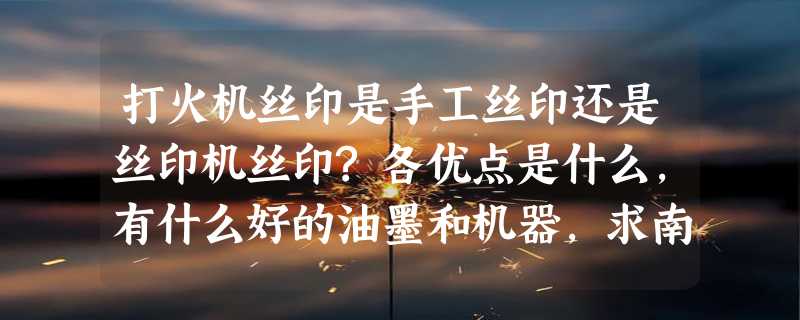 打火机丝印是手工丝印还是丝印机丝印？各优点是什么，有什么好的油墨和机器，求南